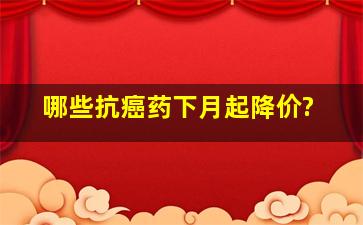 哪些抗癌药下月起降价?